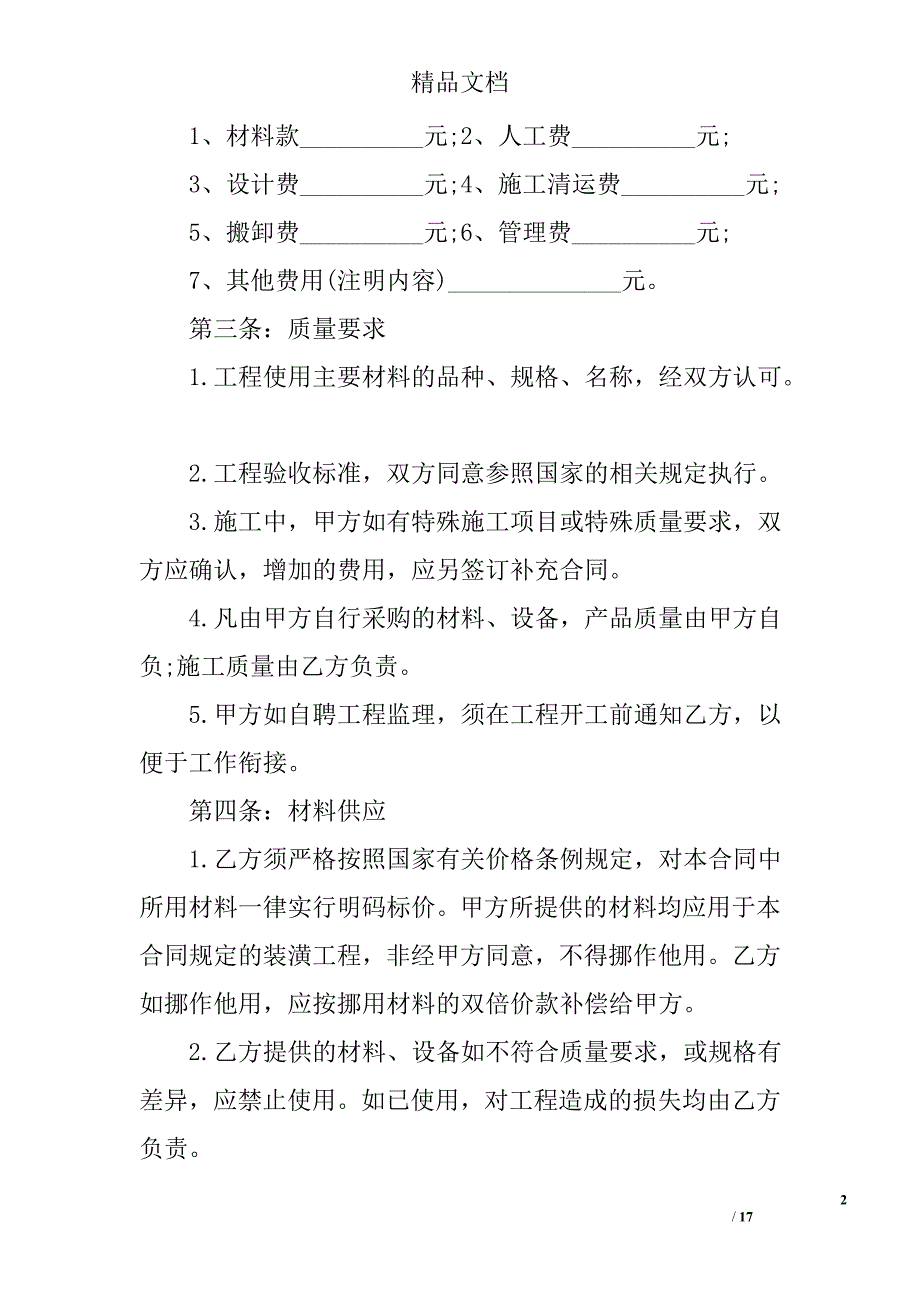 精品文档

1、材料款__________元;2、人工费__________元;

3、设计费__________元;4、施工清运费__________元;

5、搬卸费__________元;6、管理费__________元;

7、其他费用(注明内容)______________元。

第三条：质量要求

1.工程使用主要材料的品种、规格、名称，经双方认可。

2.工程验收标准，双方同意参照国家的相关规定执行。

3.施工中，甲方如有特殊施工项目或特殊质量要求，双方应确认，增加的费用，应另签订补充合同。

4.凡由甲方自行采购的材料、设备，产品质量由甲方自负;施工质量由乙方负责。

5.甲方如自聘工程监理，须在工程开工前通知乙方，以便于工作衔接。

第四条：材料供应

1.乙方须严格按照国家有关价格条例规定，对本合同中所用材料一律实行明码标价。甲方所提供的材料均应用于本合同规定的装潢工程，非经甲方同意，不得挪作他用。乙方如挪作他用，应按挪用材料的双倍价款补偿给甲方。

2.乙方提供的材料、设备如不符合质量要求，或规格有差异，应禁止使用。如已使用，对工程造成的损失均由乙方负责。

2

/ 17